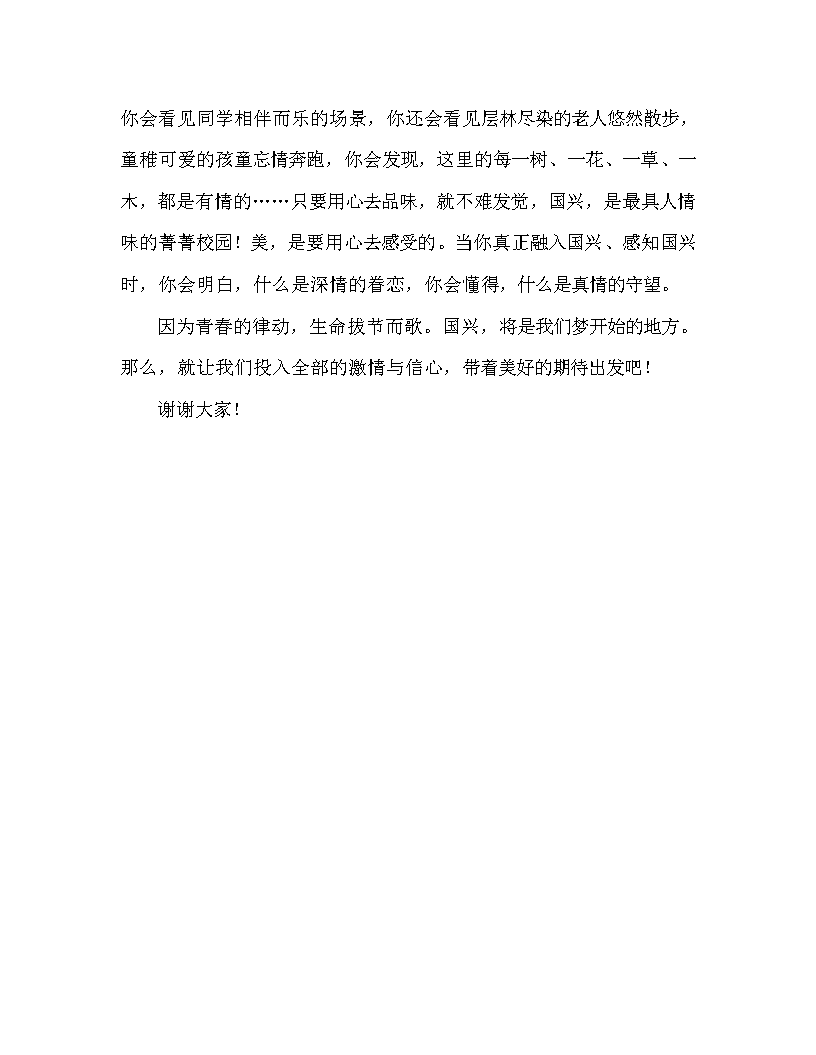 你会看见同学相伴而乐的场景，你还会看见层林尽染的老人悠然散步，童稚可爱的孩童忘情奔跑，你会发现，这里的每一树、一花、一草、一木，都是有情的……只要用心去品味，就不难发觉，国兴，是最具人情味的菁菁校园！美，是要用心去感受的。当你真正融入国兴、感知国兴时，你会明白，什么是深情的眷恋，你会懂得，什么是真情的守望。

因为青春的律动，生命拔节而歌。国兴，将是我们梦开始的地方。那么，就让我们投入全部的激情与信心，带着美好的期待出发吧！

谢谢大家！